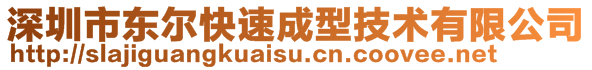 深圳市东尔快速成型技术有限公司
http://slajiguangkuaisu.cn.coovee.net